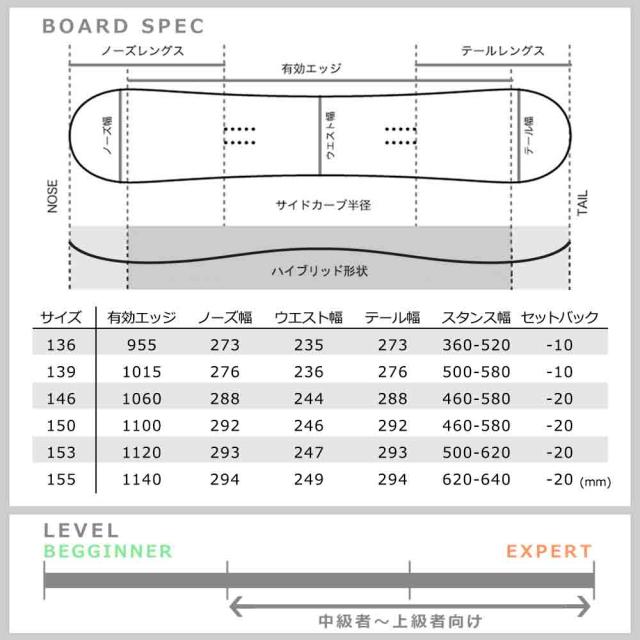 BOARD SPEC

ノーズレングス

テールレングス

有効エッジ

ノーズ幅

ウエスト幅

テール幅

NOSE

TAIL

サイドカーブ半径

ハイブリッド形状

| サイズ | 有効エッジ | ノーズ幅 | ウエスト幅 | テール幅 | スタンス幅 | セットバック |
|---|---|---|---|---|---|---|
| 136 | 955 | 273 | 235 | 273 | 360-520 | -10 |
| 139 | 1015 | 276 | 236 | 276 | 500-580 | -10 |
| 146 | 1060 | 288 | 244 | 288 | 460-580 | -20 |
| 150 | 1100 | 292 | 246 | 292 | 460-580 | -20 |
| 153 | 1120 | 293 | 247 | 293 | 500-620 | -20 |
| 155 | 1140 | 294 | 249 | 294 | 620-640 | -20 (mm) |

LEVEL

BEGGINNER

EXPERT

中級者～上級者向け